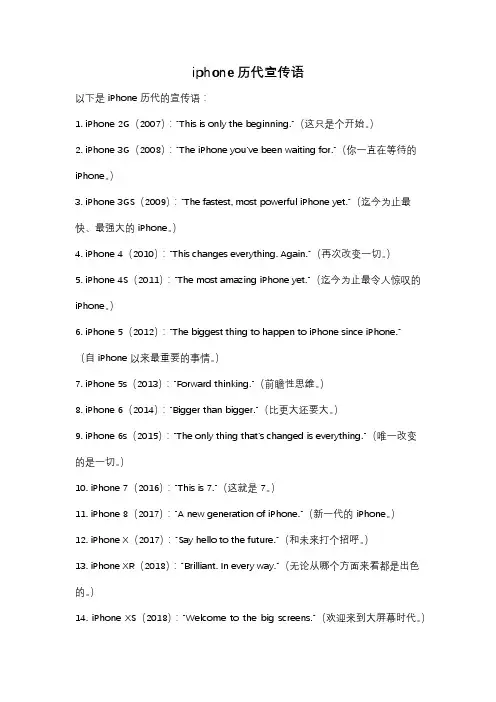 iphone 历代宣传语

以下是 iPhone 历代的宣传语：

1. iPhone 2G（2007）："This is only the beginning."（这只是个开始。）

2. iPhone 3G（2008）："The iPhone you've been waiting for."（你一直在等待的 iPhone。）

3. iPhone 3GS（2009）："The fastest, most powerful iPhone yet."（迄今为止最快、最强大的 iPhone。）

4. iPhone 4（2010）："This changes everything. Again."（再次改变一切。）

5. iPhone 4S（2011）："The most amazing iPhone yet."（迄今为止最令人惊叹的 iPhone。）

6. iPhone 5（2012）："The biggest thing to happen to iPhone since iPhone."（自 iPhone 以来最重要的事情。）

7. iPhone 5s（2013）："Forward thinking."（前瞻性思维。）

8. iPhone 6（2014）："Bigger than bigger."（比更大还要大。）

9. iPhone 6s（2015）："The only thing that's changed is everything."（唯一改变的是一切。）

10. iPhone 7（2016）："This is 7."（这就是 7。）

11. iPhone 8（2017）："A new generation of iPhone."（新一代的 iPhone。）

12. iPhone X（2017）："Say hello to the future."（和未来打个招呼。）

13. iPhone XR（2018）："Brilliant. In every way."（无论从哪个方面来看都是出色的。）

14. iPhone XS（2018）："Welcome to the big screens."（欢迎来到大屏幕时代。）